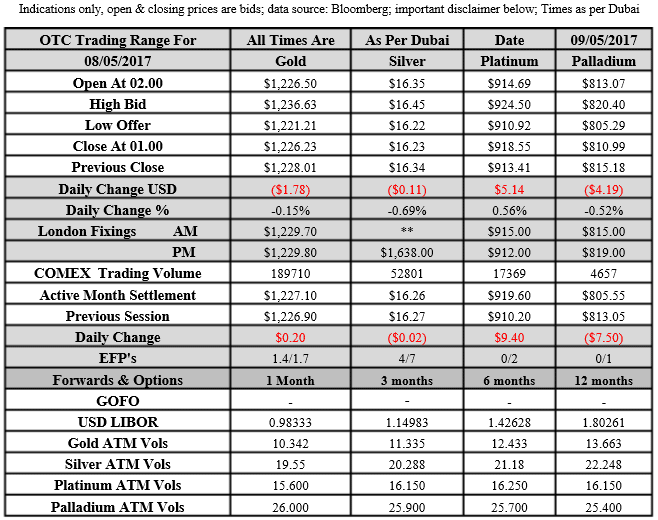 Indications only, open & closing prices are bids; data source: Bloomberg; important disclaimer below; Times as per Dubai

| OTC Trading Range For | All Times Are | As Per Dubai | Date | 09/05/2017 |
|---|---|---|---|---|
| 08/05/2017 | Gold | Silver | Platinum | Palladium |
| Open At 02.00 | \$1,226.50 | \$16.35 | \$914.69 | \$813.07 |
| High Bid | \$1,236.63 | \$16.45 | \$924.50 | \$820.40 |
| Low Offer | \$1,221.21 | \$16.22 | \$910.92 | \$805.29 |
| Close At 01.00 | \$1,226.23 | \$16.23 | \$918.55 | \$810.99 |
| Previous Close | \$1,228.01 | \$16.34 | \$913.41 | \$815.18 |
| Daily Change USD | (\$1.78) | (\$0.11) | \$5.14 | (\$4.19) |
| Daily Change % | -0.15% | -0.69% | 0.56% | -0.52% |
| London Fixings AM | \$1,229.70 | ** | \$915.00 | \$815.00 |
| PM | \$1,229.80 | \$1,638.00 | \$912.00 | \$819.00 |
| COMEX Trading Volume | 189710 | 52801 | 17369 | 4657 |
| Active Month Settlement | \$1,227.10 | \$16.26 | \$919.60 | \$805.55 |
| Previous Session | \$1,226.90 | \$16.27 | \$910.20 | \$813.05 |
| Daily Change | \$0.20 | (\$0.02) | \$9.40 | (\$7.50) |
| EFP's | 1.4/1.7 | 4/7 | 0/2 | 0/1 |
| Forwards & Options | 1 Month | 3 months | 6 months | 12 months |
| GOFO | - | - | - | - |
| USD LIBOR | 0.98333 | 1.14983 | 1.42628 | 1.80261 |
| Gold ATM Vols | 10.342 | 11.335 | 12.433 | 13.663 |
| Silver ATM Vols | 19.55 | 20.288 | 21.18 | 22.248 |
| Platinum ATM Vols | 15.600 | 16.150 | 16.250 | 16.150 |
| Palladium ATM Vols | 26.000 | 25.900 | 25.700 | 25.400 |